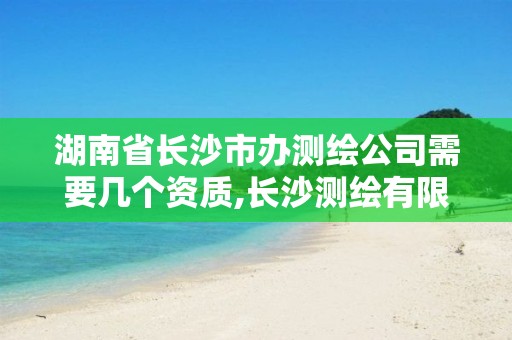 湖南省长沙市办测绘公司需要几个资质,长沙测绘有限